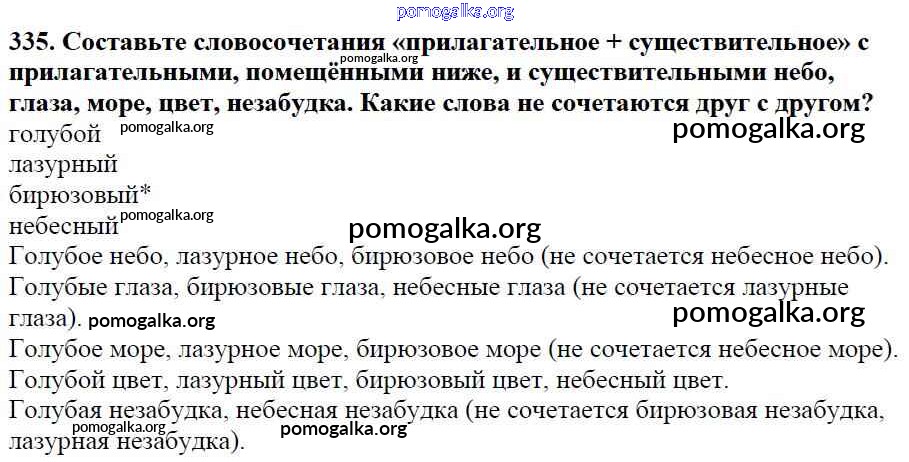 pomogalka.org

335. Составьте словосочетания «прилагательное + существительное» с прилагательными, помещёнными ниже, и существительными небо, глаза, море, цвет, незабудка. Какие слова не сочетаются друг с другом?

pomogalka.org

голубой pomogalka.org
pomogalka.org
лазурный
бирюзовый*
небесный pomogalka.org

pomogalka.org

Голубое небо, лазурное небо, бирюзовое небо (не сочетается небесное небо).
Голубые глаза, бирюзовые глаза, небесные глаза (не сочетается лазурные глаза). pomogalka.org
pomogalka.org
Голубое море, лазурное море, бирюзовое море (не сочетается небесное море).
Голубой цвет, лазурный цвет, бирюзовый цвет, небесный цвет.
Голубая незабудка, небесная незабудка (не сочетается бирюзовая незабудка, лазурная незабудка).
pomogalka.org pomogalka.org